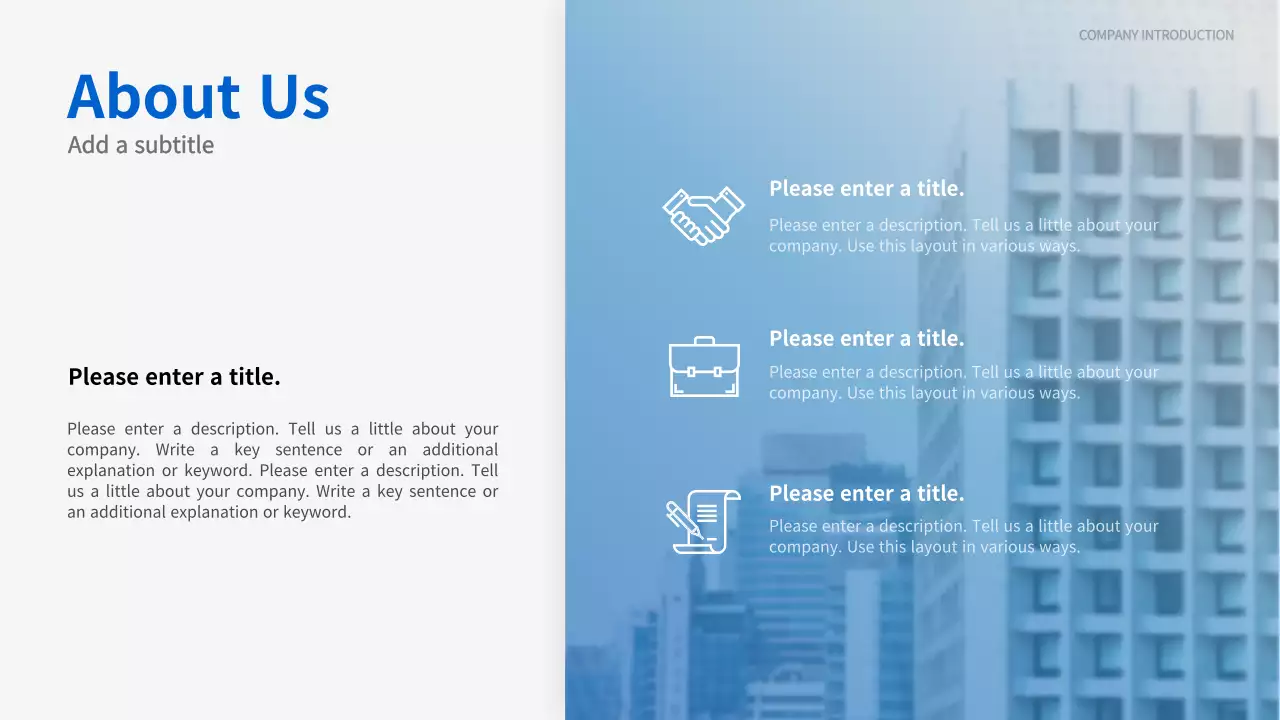 COMPANY INTRODUCTION

About Us
Add a subtitle

Please enter a title.

Please enter a description. Tell us a little about your company. Write a key sentence or an additional explanation or keyword. Please enter a description. Tell us a little about your company. Write a key sentence or an additional explanation or keyword.

Please enter a title.

Please enter a description. Tell us a little about your company. Use this layout in various ways.

Please enter a title.

Please enter a description. Tell us a little about your company. Use this layout in various ways.

Please enter a title.

Please enter a description. Tell us a little about your company. Use this layout in various ways.